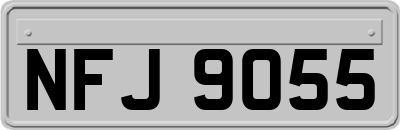 NFJ 9055